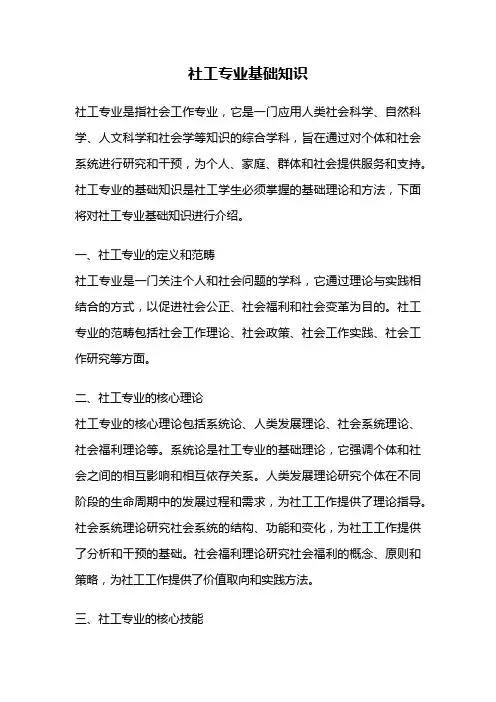 社工专业基础知识

社工专业是指社会工作专业，它是一门应用人类社会科学、自然科学、人文科学和社会学等知识的综合学科，旨在通过对个体和社会系统进行研究和干预，为个人、家庭、群体和社会提供服务和支持。社工专业的基础知识是社工学生必须掌握的基础理论和方法，下面将对社工专业基础知识进行介绍。

一、社工专业的定义和范畴
社工专业是一门关注个人和社会问题的学科，它通过理论与实践相结合的方式，以促进社会公正、社会福利和社会变革为目的。社工专业的范畴包括社会工作理论、社会政策、社会工作实践、社会工作研究等方面。

二、社工专业的核心理论
社工专业的核心理论包括系统论、人类发展理论、社会系统理论、社会福利理论等。系统论是社工专业的基础理论，它强调个体和社会之间的相互影响和相互依存关系。人类发展理论研究个体在不同阶段的生命周期中的发展过程和需求，为社工工作提供了理论指导。社会系统理论研究社会系统的结构、功能和变化，为社工工作提供了分析和干预的基础。社会福利理论研究社会福利的概念、原则和策略，为社工工作提供了价值取向和实践方法。

三、社工专业的核心技能